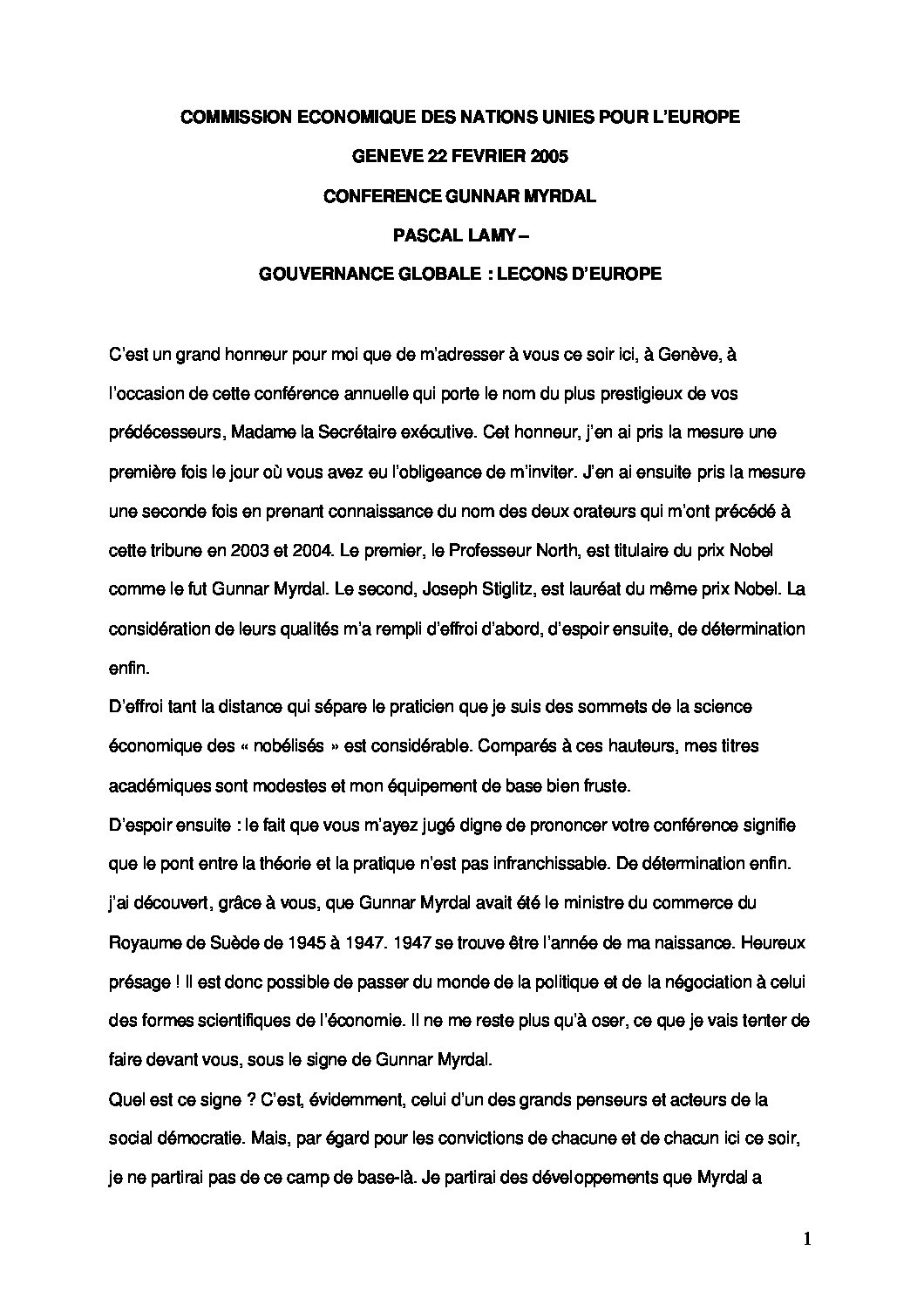 COMMISSION ECONOMIQUE DES NATIONS UNIES POUR L'EUROPE

GENEVE 22 FEVRIER 2005

CONFERENCE GUNNAR MYRDAL

PASCAL LAMY –

GOUVERNANCE GLOBALE : LECONS D'EUROPE

C'est un grand honneur pour moi que de m'adresser à vous ce soir ici, à Genève, à l'occasion de cette conférence annuelle qui porte le nom du plus prestigieux de vos prédécesseurs, Madame la Secrétaire exécutive. Cet honneur, j'en ai pris la mesure une première fois le jour où vous avez eu l'obligeance de m'inviter. J'en ai ensuite pris la mesure une seconde fois en prenant connaissance du nom des deux orateurs qui m'ont précédé à cette tribune en 2003 et 2004. Le premier, le Professeur North, est titulaire du prix Nobel comme le fut Gunnar Myrdal. Le second, Joseph Stiglitz, est lauréat du même prix Nobel. La considération de leurs qualités m'a rempli d'effroi d'abord, d'espoir ensuite, de détermination enfin.

D'effroi tant la distance qui sépare le praticien que je suis des sommets de la science économique des « nobélisés » est considérable. Comparés à ces hauteurs, mes titres académiques sont modestes et mon équipement de base bien fruste.

D'espoir ensuite : le fait que vous m'ayez jugé digne de prononcer votre conférence signifie que le pont entre la théorie et la pratique n'est pas infranchissable. De détermination enfin. j'ai découvert, grâce à vous, que Gunnar Myrdal avait été le ministre du commerce du Royaume de Suède de 1945 à 1947. 1947 se trouve être l'année de ma naissance. Heureux présage ! Il est donc possible de passer du monde de la politique et de la négociation à celui des formes scientifiques de l'économie. Il ne me reste plus qu'à oser, ce que je vais tenter de faire devant vous, sous le signe de Gunnar Myrdal.

Quel est ce signe ? C'est, évidemment, celui d'un des grands penseurs et acteurs de la social démocratie. Mais, par égard pour les convictions de chacune et de chacun ici ce soir, je ne partirai pas de ce camp de base-là. Je partirai des développements que Myrdal a

1